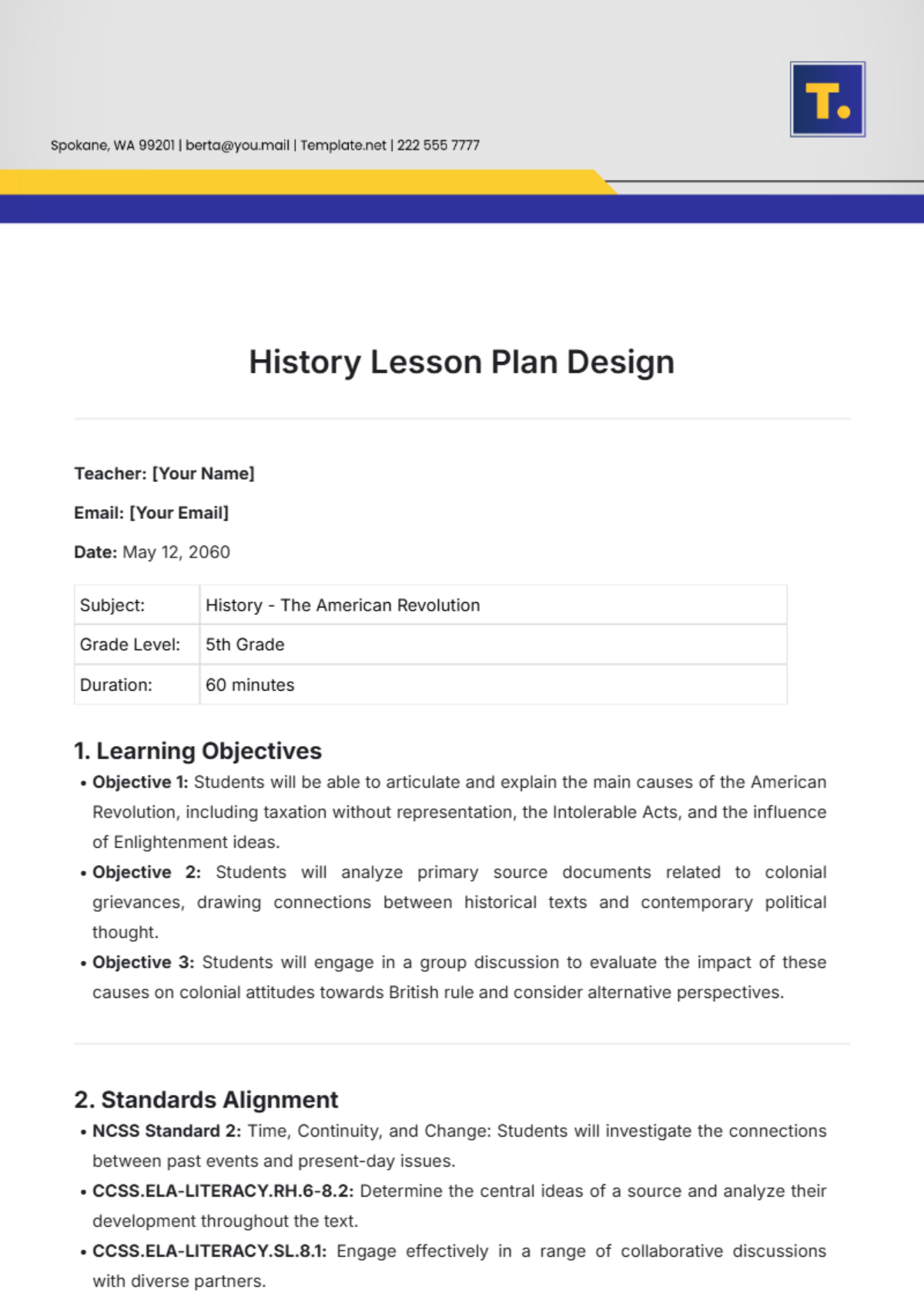 T.

Spokane, WA 99201 | berta@you.mail | Template.net | 222 555 7777

History Lesson Plan Design

Teacher: [Your Name]

Email: [Your Email]

Date: May 12, 2060

| Subject: | History - The American Revolution |
|---|---|
| Grade Level: | 5th Grade |
| Duration: | 60 minutes |

1. Learning Objectives

• Objective 1: Students will be able to articulate and explain the main causes of the American Revolution, including taxation without representation, the Intolerable Acts, and the influence of Enlightenment ideas.

• Objective 2: Students will analyze primary source documents related to colonial grievances, drawing connections between historical texts and contemporary political thought.

• Objective 3: Students will engage in a group discussion to evaluate the impact of these causes on colonial attitudes towards British rule and consider alternative perspectives.

2. Standards Alignment

• NCSS Standard 2: Time, Continuity, and Change: Students will investigate the connections between past events and present-day issues.

• CCSS.ELA-LITERACY.RH.6-8.2: Determine the central ideas of a source and analyze their development throughout the text.

• CCSS.ELA-LITERACY.SL.8.1: Engage effectively in a range of collaborative discussions with diverse partners.